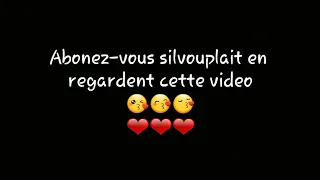 Abonez-vous silvouplait en regardent cette video
😘😚😙
❤❤❤